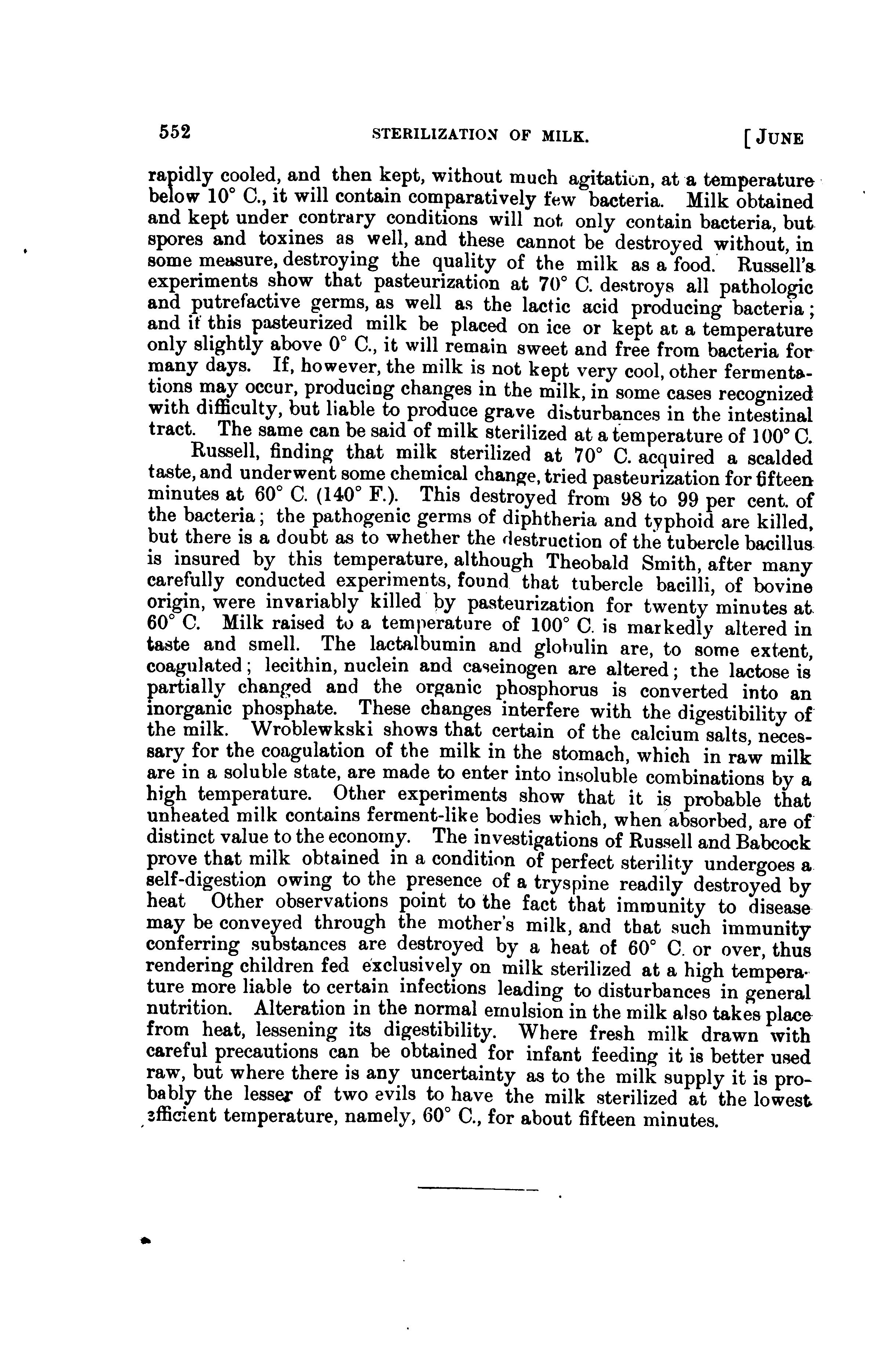 552 STERILIZATION OF MILK. [JUNE

rapidly cooled, and then kept, without much agitation, at a temperature below 10° C., it will contain comparatively few bacteria. Milk obtained and kept under contrary conditions will not only contain bacteria, but spores and toxines as well, and these cannot be destroyed without, in some measure, destroying the quality of the milk as a food. Russell's experiments show that pasteurization at 70° C. destroys all pathologic and putrefactive germs, as well as the lactic acid producing bacteria; and if this pasteurized milk be placed on ice or kept at a temperature only slightly above 0° C., it will remain sweet and free from bacteria for many days. If, however, the milk is not kept very cool, other fermentations may occur, producing changes in the milk, in some cases recognized with difficulty, but liable to produce grave disturbances in the intestinal tract. The same can be said of milk sterilized at a temperature of 100° C.

Russell, finding that milk sterilized at 70° C. acquired a scalded taste, and underwent some chemical change, tried pasteurization for fifteen minutes at 60° C. (140° F.). This destroyed from 98 to 99 per cent. of the bacteria; the pathogenic germs of diphtheria and typhoid are killed, but there is a doubt as to whether the destruction of the tubercle bacillus is insured by this temperature, although Theobald Smith, after many carefully conducted experiments, found that tubercle bacilli, of bovine origin, were invariably killed by pasteurization for twenty minutes at 60° C. Milk raised to a temperature of 100° C. is markedly altered in taste and smell. The lactalbumin and globulin are, to some extent, coagulated; lecithin, nuclein and caseinogen are altered; the lactose is partially changed and the organic phosphorus is converted into an inorganic phosphate. These changes interfere with the digestibility of the milk. Wroblewkski shows that certain of the calcium salts, necessary for the coagulation of the milk in the stomach, which in raw milk are in a soluble state, are made to enter into insoluble combinations by a high temperature. Other experiments show that it is probable that unheated milk contains ferment-like bodies which, when absorbed, are of distinct value to the economy. The investigations of Russell and Babcock prove that milk obtained in a condition of perfect sterility undergoes a self-digestion owing to the presence of a tryspine readily destroyed by heat Other observations point to the fact that immunity to disease may be conveyed through the mother's milk, and that such immunity conferring substances are destroyed by a heat of 60° C. or over, thus rendering children fed exclusively on milk sterilized at a high temperature more liable to certain infections leading to disturbances in general nutrition. Alteration in the normal emulsion in the milk also takes place from heat, lessening its digestibility. Where fresh milk drawn with careful precautions can be obtained for infant feeding it is better used raw, but where there is any uncertainty as to the milk supply it is probably the lesser of two evils to have the milk sterilized at the lowest efficient temperature, namely, 60° C., for about fifteen minutes.